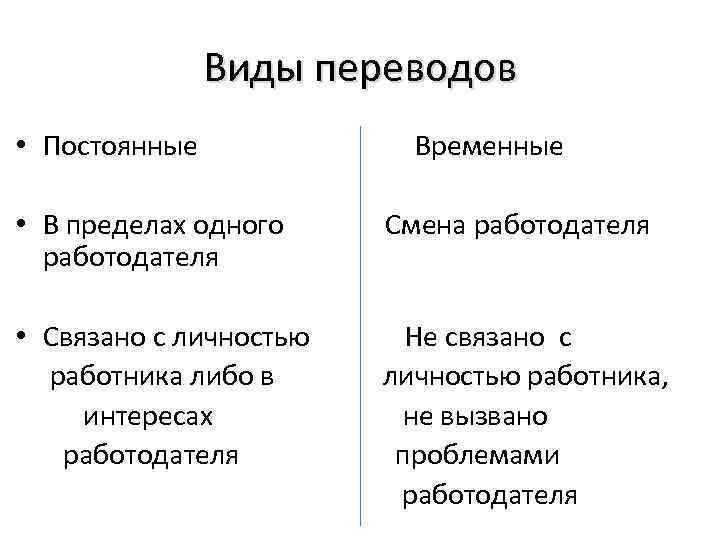 Виды переводов

• Постоянные

• В пределах одного работодателя

• Связано с личностью работника либо в интересах работодателя

Временные

Смена работодателя

Не связано с личностью работника, не вызвано проблемами работодателя